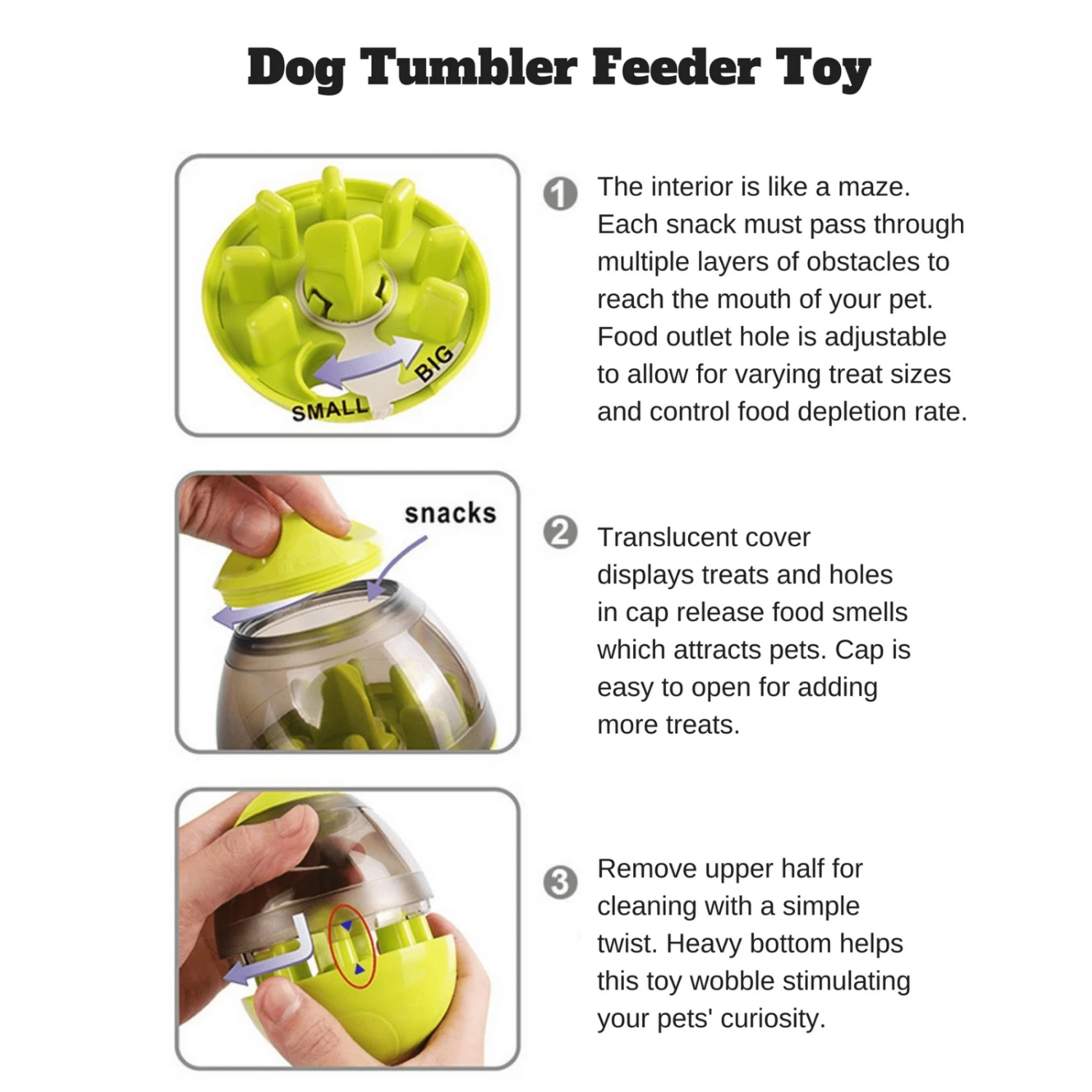 Dog Tumbler Feeder Toy

SMALL
BIG

1 The interior is like a maze. Each snack must pass through multiple layers of obstacles to reach the mouth of your pet. Food outlet hole is adjustable to allow for varying treat sizes and control food depletion rate.

snacks

2 Translucent cover displays treats and holes in cap release food smells which attracts pets. Cap is easy to open for adding more treats.

3 Remove upper half for cleaning with a simple twist. Heavy bottom helps this toy wobble stimulating your pets' curiosity.